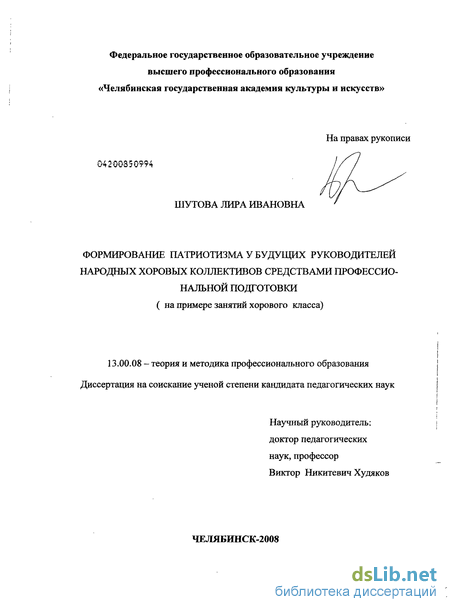 Федеральное государственное образовательное учреждение высшего профессионального образования «Челябинская государственная академия культуры и искусств»

На правах рукописи

04200850994

ШУТОВА ЛИРА ИВАНОВНА

ФОРМИРОВАНИЕ ПАТРИОТИЗМА У БУДУЩИХ РУКОВОДИТЕЛЕЙ НАРОДНЫХ ХОРОВЫХ КОЛЛЕКТИВОВ СРЕДСТВАМИ ПРОФЕССИОНАЛЬНОЙ ПОДГОТОВКИ
( на примере занятий хорового класса)

13.00.08 – теория и методика профессионального образования

Диссертация на соискание ученой степени кандидата педагогических наук

Научный руководитель:
доктор педагогических наук, профессор
Виктор Никитевич Худяков

ЧЕЛЯБИНСК-2008

dsLib.net
библиотека диссертаций